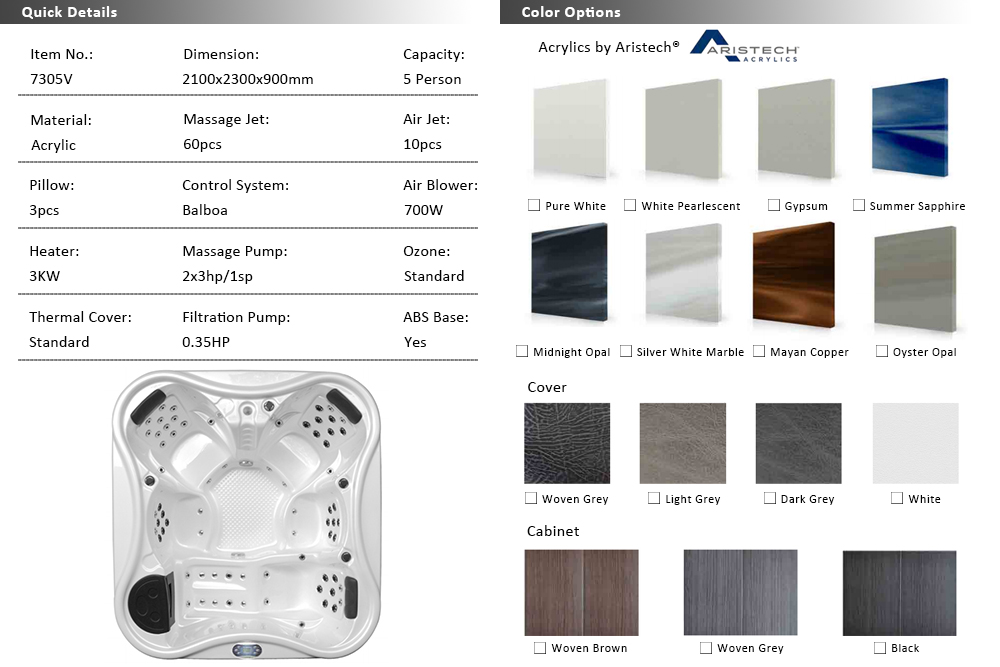 Quick Details

| Item No.: | Dimension: | Capacity: |
|---|---|---|
| 7305V | 2100x2300x900mm | 5 Person |
| Material: | Massage Jet: | Air Jet: |
| Acrylic | 60pcs | 10pcs |
| Pillow: | Control System: | Air Blower: |
| 3pcs | Balboa | 700W |
| Heater: | Massage Pump: | Ozone: |
| 3KW | 2x3hp/1sp | Standard |
| Thermal Cover: | Filtration Pump: | ABS Base: |
| Standard | 0.35HP | Yes |

Color Options

Acrylics by Aristech® ARISTECH ACRYLICS

Pure White
White Pearlescent
Gypsum
Summer Sapphire
Midnight Opal
Silver White Marble
Mayan Copper
Oyster Opal

Cover

Woven Grey
Light Grey
Dark Grey
White

Cabinet

Woven Brown
Woven Grey
Black